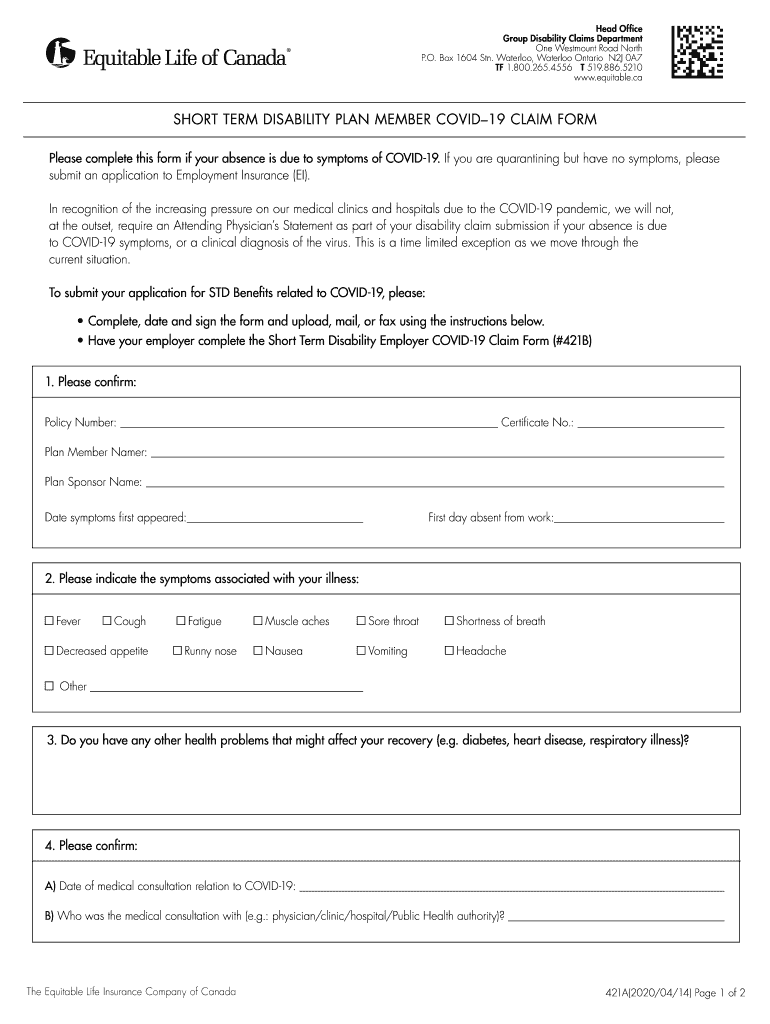 Equitable Life of Canada®

Head Office
Group Disability Claims Department
One Westmount Road North
P.O. Box 1604 Stn. Waterloo, Waterloo Ontario N2J 0A7
TF 1.800.265.4556 T 519.886.5210
www.equitable.ca

SHORT TERM DISABILITY PLAN MEMBER COVID–19 CLAIM FORM

Please complete this form if your absence is due to symptoms of COVID-19. If you are quarantining but have no symptoms, please submit an application to Employment Insurance (EI).

In recognition of the increasing pressure on our medical clinics and hospitals due to the COVID-19 pandemic, we will not, at the outset, require an Attending Physician's Statement as part of your disability claim submission if your absence is due to COVID-19 symptoms, or a clinical diagnosis of the virus. This is a time limited exception as we move through the current situation.

To submit your application for STD Benefits related to COVID-19, please:

• Complete, date and sign the form and upload, mail, or fax using the instructions below.
• Have your employer complete the Short Term Disability Employer COVID-19 Claim Form (#421B)

1. Please confirm:

Policy Number: ______ Certificate No.: ______

Plan Member Namer: ______

Plan Sponsor Name: ______

Date symptoms first appeared:______ First day absent from work:______

2. Please indicate the symptoms associated with your illness:

☐ Fever ☐ Cough ☐ Fatigue ☐ Muscle aches ☐ Sore throat ☐ Shortness of breath

☐ Decreased appetite ☐ Runny nose ☐ Nausea ☐ Vomiting ☐ Headache

☐ Other ______

3. Do you have any other health problems that might affect your recovery (e.g. diabetes, heart disease, respiratory illness)?

4. Please confirm:

A) Date of medical consultation relation to COVID-19: ______

B) Who was the medical consultation with (e.g.: physician/clinic/hospital/Public Health authority)? ______

The Equitable Life Insurance Company of Canada

421A(2020/04/14) Page 1 of 2